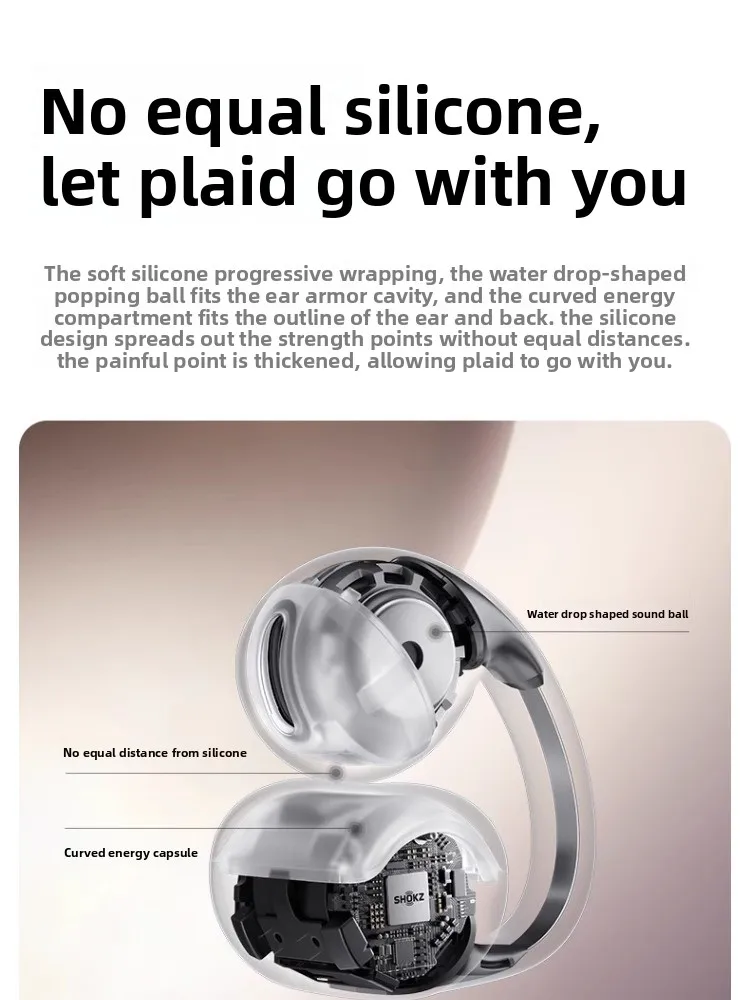 No equal silicone, let plaid go with you

The soft silicone progressive wrapping, the water drop-shaped popping ball fits the ear armor cavity, and the curved energy compartment fits the outline of the ear and back. the silicone design spreads out the strength points without equal distances. the painful point is thickened, allowing plaid to go with you.

Water drop shaped sound ball

No equal distance from silicone

Curved energy capsule

SHOKZ